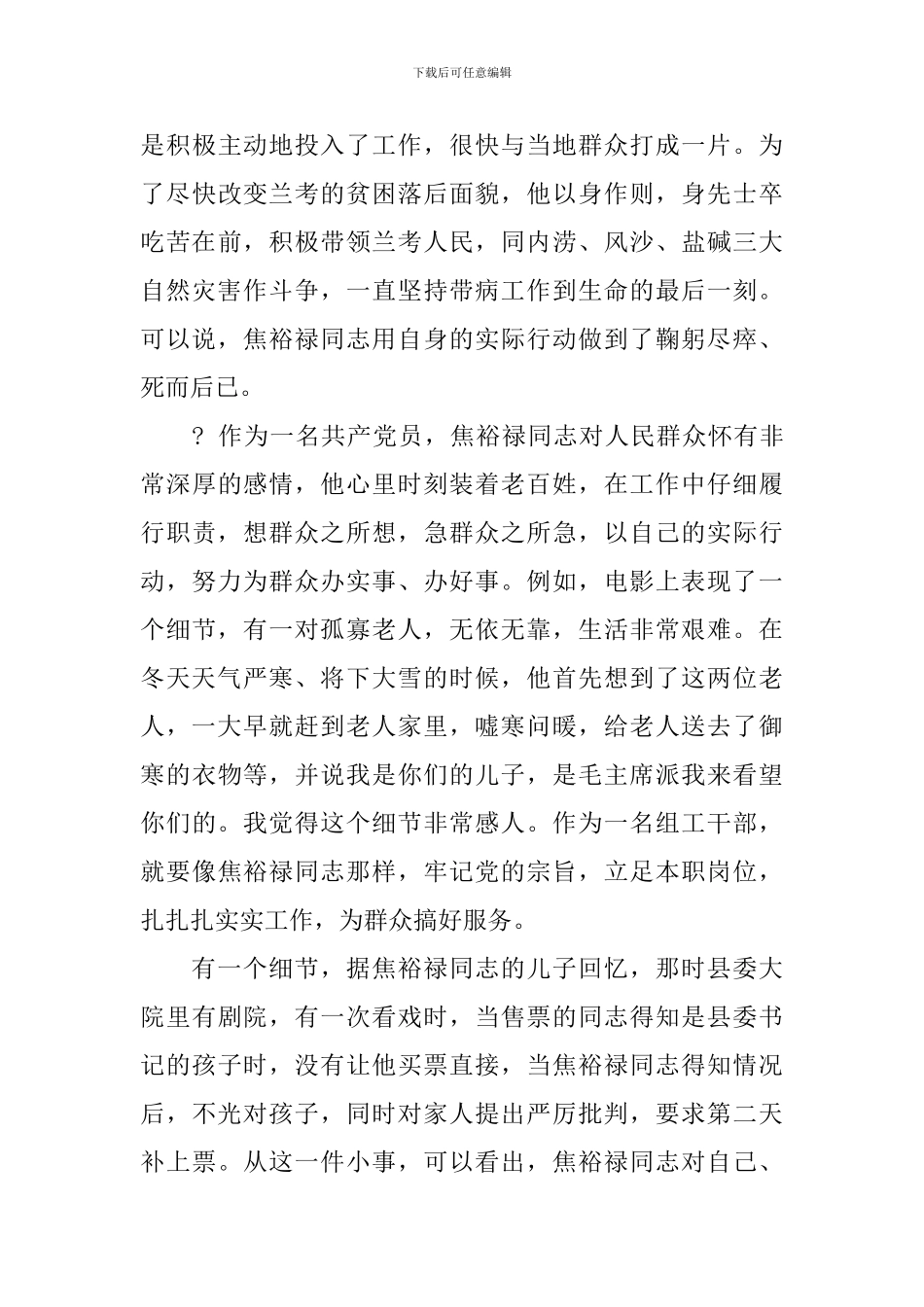 下载后可任意编辑

是积极主动地投入了工作，很快与当地群众打成一片。为了尽快改变兰考的贫困落后面貌，他以身作则，身先士卒吃苦在前，积极带领兰考人民，同内涝、风沙、盐碱三大自然灾害作斗争，一直坚持带病工作到生命的最后一刻。可以说，焦裕禄同志用自身的实际行动做到了鞠躬尽瘁、死而后已。

？作为一名共产党员，焦裕禄同志对人民群众怀有非常深厚的感情，他心里时刻装着老百姓，在工作中仔细履行职责，想群众之所想，急群众之所急，以自己的实际行动，努力为群众办实事、办好事。例如，电影上表现了一个细节，有一对孤寡老人，无依无靠，生活非常艰难。在冬天天气严寒、将下大雪的时候，他首先想到了这两位老人，一大早就赶到老人家里，嘘寒问暖，给老人送去了御寒的衣物等，并说我是你们的儿子，是毛主席派我来看望你们的。我觉得这个细节非常感人。作为一名组工干部，就要像焦裕禄同志那样，牢记党的宗旨，立足本职岗位，扎扎扎实实工作，为群众搞好服务。

有一个细节，据焦裕禄同志的儿子回忆，那时县委大院里有剧院，有一次看戏时，当售票的同志得知是县委书记的孩子时，没有让他买票直接，当焦裕禄同志得知情况后，不光对孩子，同时对家人提出严厉批判，要求第二天补上票。从这一件小事，可以看出，焦裕禄同志对自己、